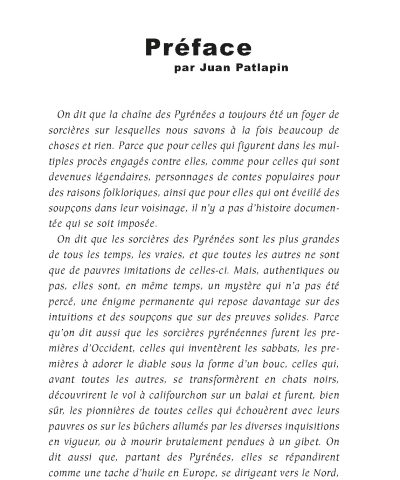 Préface
par Juan Patlapin

On dit que la chaîne des Pyrénées a toujours été un foyer de sorcières sur lesquelles nous savons à la fois beaucoup de choses et rien. Parce que pour celles qui figurent dans les multiples procès engagés contre elles, comme pour celles qui sont devenues légendaires, personnages de contes populaires pour des raisons folkloriques, ainsi que pour elles qui ont éveillé des soupçons dans leur voisinage, il n'y a pas d'histoire documentée qui se soit imposée.

On dit que les sorcières des Pyrénées sont les plus grandes de tous les temps, les vraies, et que toutes les autres ne sont que de pauvres imitations de celles-ci. Mais, authentiques ou pas, elles sont, en même temps, un mystère qui n'a pas été percé, une énigme permanente qui repose davantage sur des intuitions et des soupçons que sur des preuves solides. Parce qu'on dit aussi que les sorcières pyrénéennes furent les premières d'Occident, celles qui inventèrent les sabbats, les premières à adorer le diable sous la forme d'un bouc, celles qui, avant toutes les autres, se transformèrent en chats noirs, découvrirent le vol à califourchon sur un balai et furent, bien sûr, les pionnières de toutes celles qui échouèrent avec leurs pauvres os sur les bûchers allumés par les diverses inquisitions en vigueur, ou à mourir brutalement pendues à un gibet. On dit aussi que, partant des Pyrénées, elles se répandirent comme une tache d'huile en Europe, se dirigeant vers le Nord,